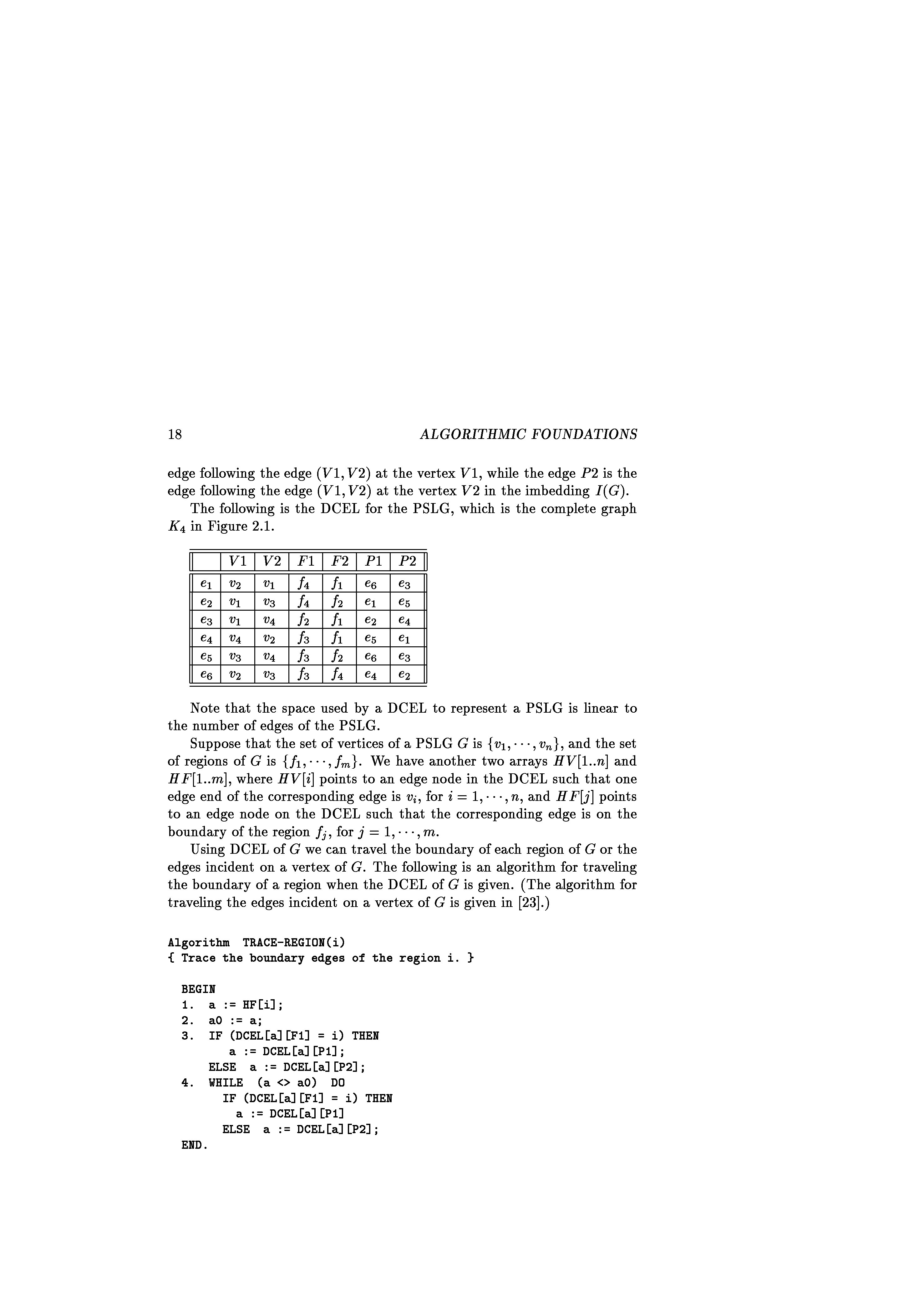 18 ALGORITHMIC FOUNDATIONS

edge following the edge $(V1, V2)$ at the vertex $V1$, while the edge $P2$ is the edge following the edge $(V1, V2)$ at the vertex $V2$ in the imbedding $I(G)$.

The following is the DCEL for the PSLG, which is the complete graph $K_4$ in Figure 2.1.

| | $V1$ | $V2$ | $F1$ | $F2$ | $P1$ | $P2$ |
|---|---|---|---|---|---|---|
| $e_1$ | $v_2$ | $v_1$ | $f_4$ | $f_1$ | $e_6$ | $e_3$ |
| $e_2$ | $v_1$ | $v_3$ | $f_4$ | $f_2$ | $e_1$ | $e_5$ |
| $e_3$ | $v_1$ | $v_4$ | $f_2$ | $f_1$ | $e_2$ | $e_4$ |
| $e_4$ | $v_4$ | $v_2$ | $f_3$ | $f_1$ | $e_5$ | $e_1$ |
| $e_5$ | $v_3$ | $v_4$ | $f_3$ | $f_2$ | $e_6$ | $e_3$ |
| $e_6$ | $v_2$ | $v_3$ | $f_3$ | $f_4$ | $e_4$ | $e_2$ |

Note that the space used by a DCEL to represent a PSLG is linear to the number of edges of the PSLG.

Suppose that the set of vertices of a PSLG $G$ is $\{v_1, \cdots, v_n\}$, and the set of regions of $G$ is $\{f_1, \cdots, f_m\}$. We have another two arrays $HV[1..n]$ and $HF[1..m]$, where $HV[i]$ points to an edge node in the DCEL such that one edge end of the corresponding edge is $v_i$, for $i = 1, \cdots, n$, and $HF[j]$ points to an edge node on the DCEL such that the corresponding edge is on the boundary of the region $f_j$, for $j = 1, \cdots, m$.

Using DCEL of $G$ we can travel the boundary of each region of $G$ or the edges incident on a vertex of $G$. The following is an algorithm for traveling the boundary of a region when the DCEL of $G$ is given. (The algorithm for traveling the edges incident on a vertex of $G$ is given in [23].)

Algorithm TRACE-REGION(i)
{ Trace the boundary edges of the region i. }

BEGIN
1. a := HF[i];
2. a0 := a;
3. IF (DCEL[a][F1] = i) THEN
a := DCEL[a][P1];
ELSE a := DCEL[a][P2];
4. WHILE (a <> a0) DO
IF (DCEL[a][F1] = i) THEN
a := DCEL[a][P1]
ELSE a := DCEL[a][P2];
END.